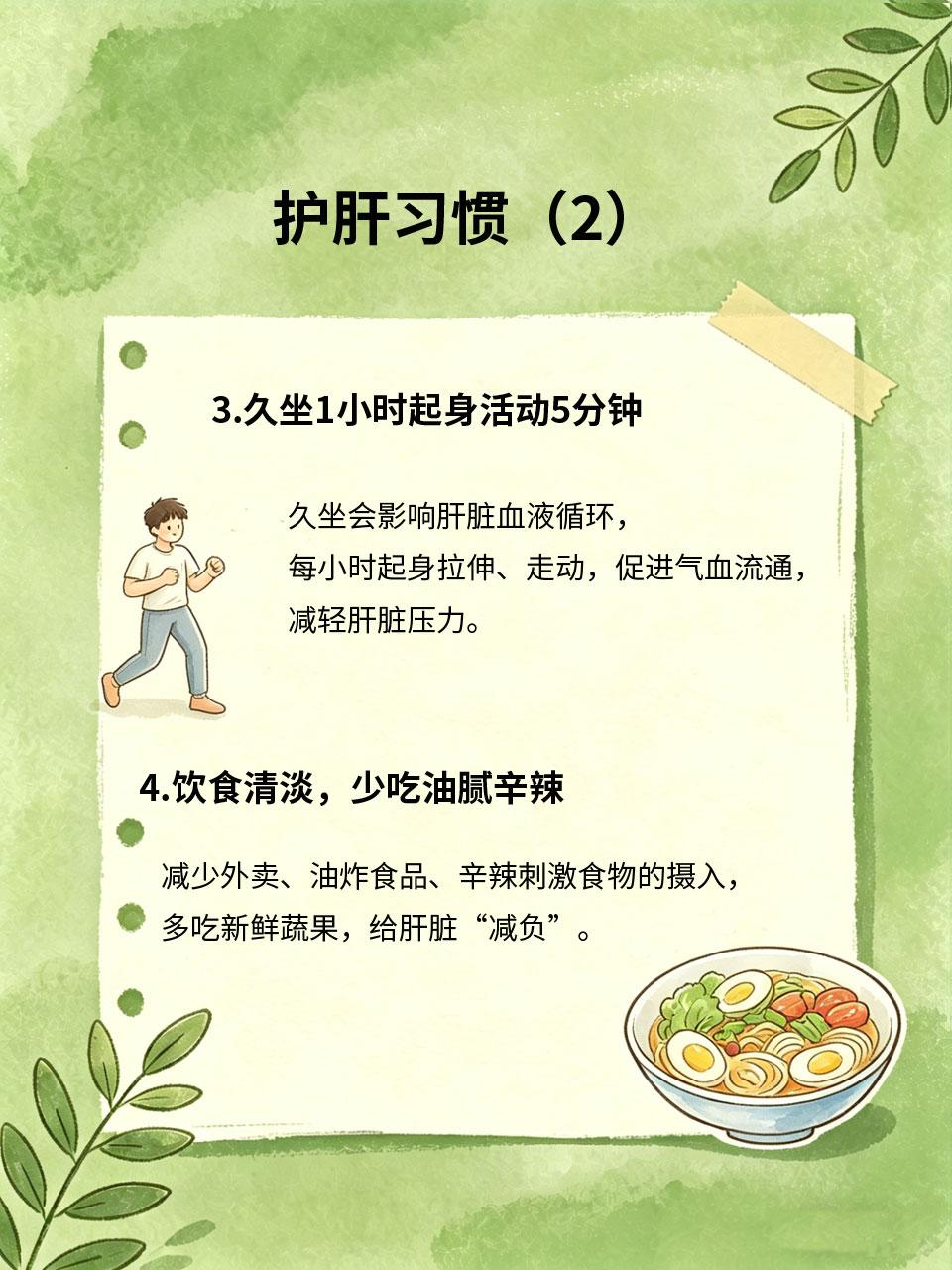 护肝习惯（2）

3.久坐1小时起身活动5分钟

久坐会影响肝脏血液循环，
每小时起身拉伸、走动，促进气血流通，
减轻肝脏压力。

4.饮食清淡，少吃油腻辛辣

减少外卖、油炸食品、辛辣刺激食物的摄入，
多吃新鲜蔬果，给肝脏“减负”。